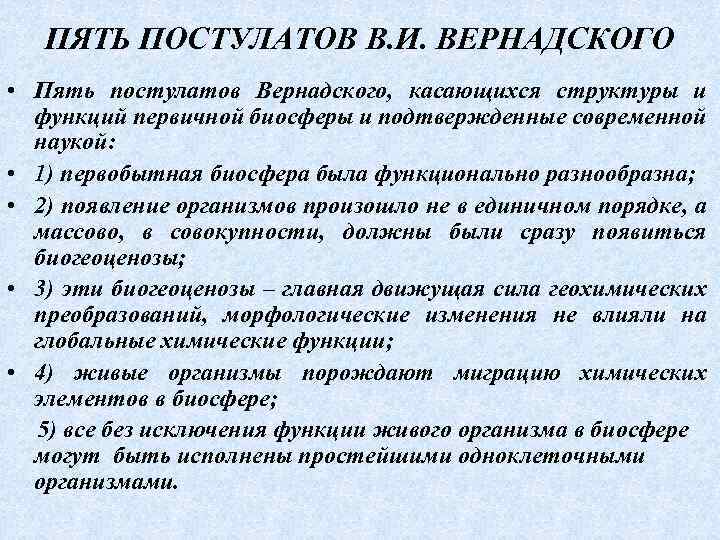 ПЯТЬ ПОСТУЛАТОВ В.И. ВЕРНАДСКОГО

• Пять постулатов Вернадского, касающихся структуры и функций первичной биосферы и подтвержденные современной наукой:

• 1) первобытная биосфера была функционально разнообразна;

• 2) появление организмов произошло не в единичном порядке, а массово, в совокупности, должны были сразу появиться биогеоценозы;

• 3) эти биогеоценозы – главная движущая сила геохимических преобразований, морфологические изменения не влияли на глобальные химические функции;

• 4) живые организмы порождают миграцию химических элементов в биосфере;

5) все без исключения функции живого организма в биосфере могут быть исполнены простейшими одноклеточными организмами.